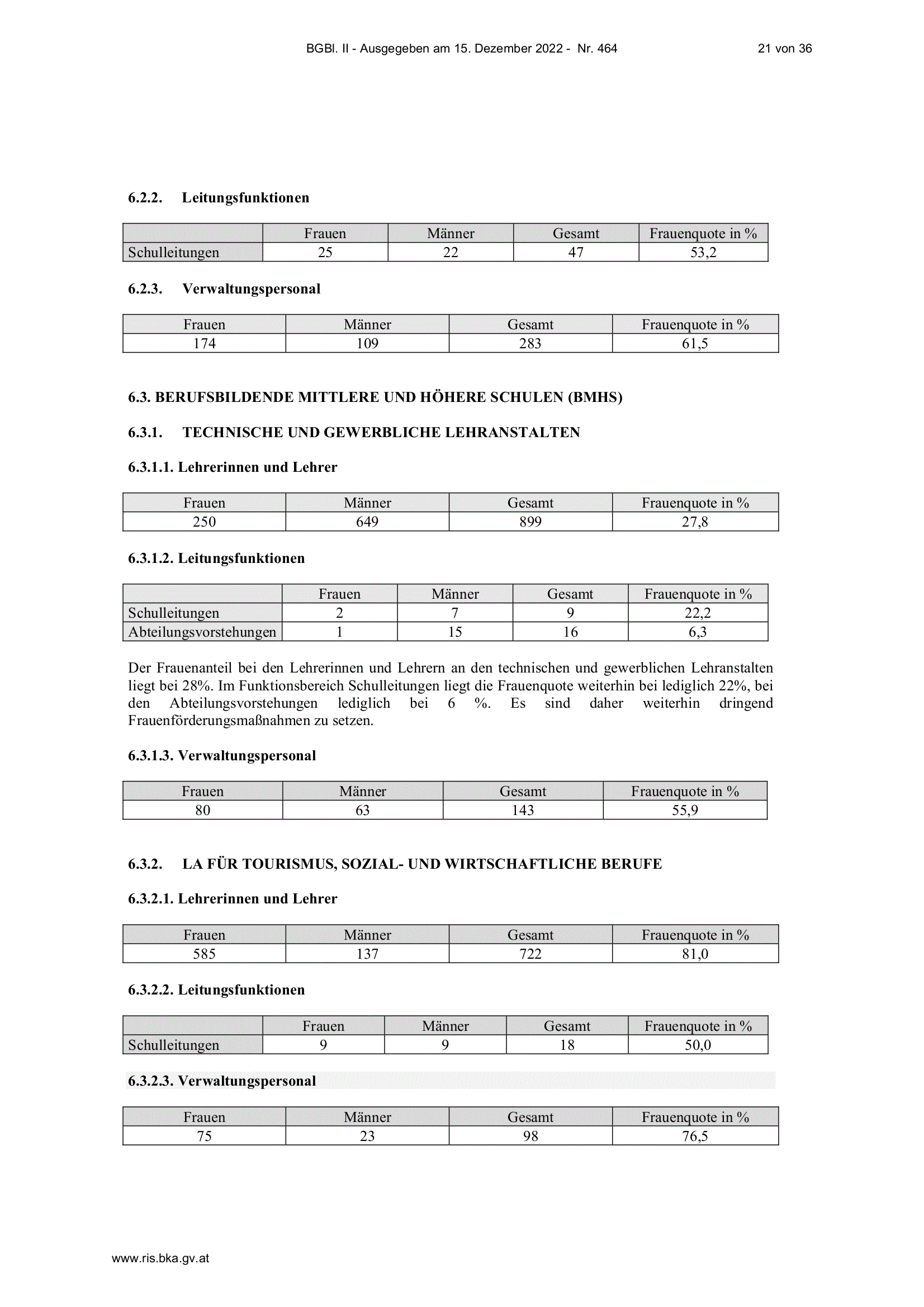 BGBl. II - Ausgegeben am 15. Dezember 2022 - Nr. 464 21 von 36

6.2.2. Leitungsfunktionen

| | Frauen | Männer | Gesamt | Frauenquote in % |
|---|---|---|---|---|
| Schulleitungen | 25 | 22 | 47 | 53,2 |

6.2.3. Verwaltungspersonal

| Frauen | Männer | Gesamt | Frauenquote in % |
|---|---|---|---|
| 174 | 109 | 283 | 61,5 |

6.3. BERUFSBILDENDE MITTLERE UND HÖHERE SCHULEN (BMHS)

6.3.1. TECHNISCHE UND GEWERBLICHE LEHRANSTALTEN

6.3.1.1. Lehrerinnen und Lehrer

| Frauen | Männer | Gesamt | Frauenquote in % |
|---|---|---|---|
| 250 | 649 | 899 | 27,8 |

6.3.1.2. Leitungsfunktionen

| | Frauen | Männer | Gesamt | Frauenquote in % |
|---|---|---|---|---|
| Schulleitungen | 2 | 7 | 9 | 22,2 |
| Abteilungsvorstehungen | 1 | 15 | 16 | 6,3 |

Der Frauenanteil bei den Lehrerinnen und Lehrern an den technischen und gewerblichen Lehranstalten liegt bei 28%. Im Funktionsbereich Schulleitungen liegt die Frauenquote weiterhin bei lediglich 22%, bei den Abteilungsvorstehungen lediglich bei 6 %. Es sind daher weiterhin dringend Frauenförderungsmaßnahmen zu setzen.

6.3.1.3. Verwaltungspersonal

| Frauen | Männer | Gesamt | Frauenquote in % |
|---|---|---|---|
| 80 | 63 | 143 | 55,9 |

6.3.2. LA FÜR TOURISMUS, SOZIAL- UND WIRTSCHAFTLICHE BERUFE

6.3.2.1. Lehrerinnen und Lehrer

| Frauen | Männer | Gesamt | Frauenquote in % |
|---|---|---|---|
| 585 | 137 | 722 | 81,0 |

6.3.2.2. Leitungsfunktionen

| | Frauen | Männer | Gesamt | Frauenquote in % |
|---|---|---|---|---|
| Schulleitungen | 9 | 9 | 18 | 50,0 |

6.3.2.3. Verwaltungspersonal

| Frauen | Männer | Gesamt | Frauenquote in % |
|---|---|---|---|
| 75 | 23 | 98 | 76,5 |

www.ris.bka.gv.at